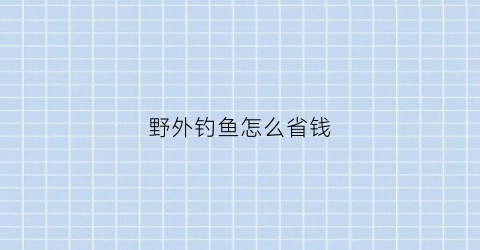 野外钓鱼怎么省钱